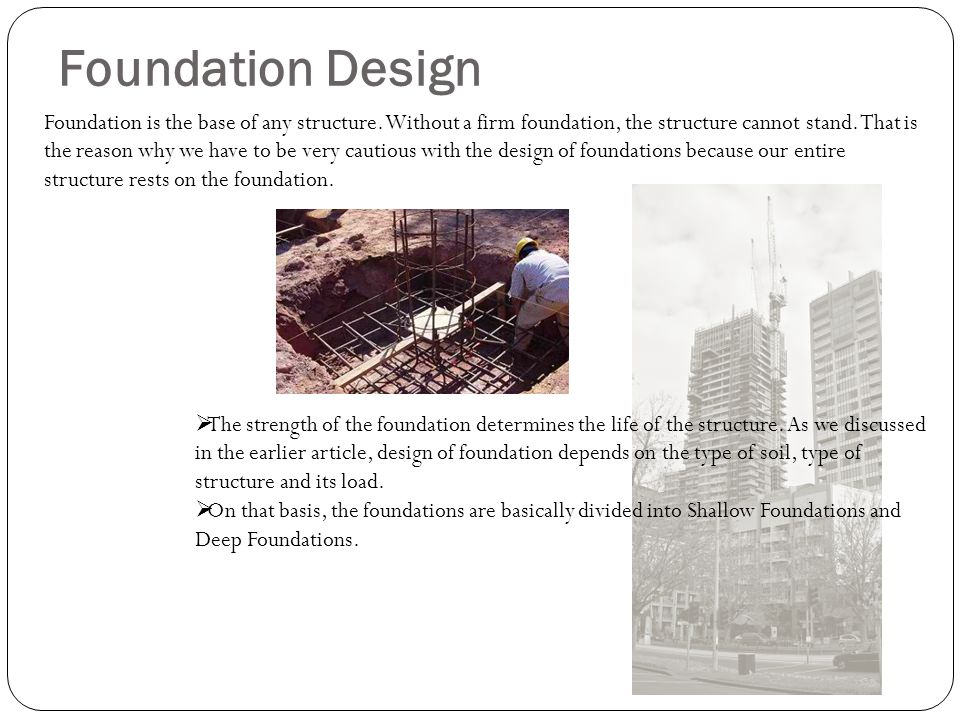 Foundation Design

Foundation is the base of any structure. Without a firm foundation, the structure cannot stand. That is the reason why we have to be very cautious with the design of foundations because our entire structure rests on the foundation.

➢The strength of the foundation determines the life of the structure. As we discussed in the earlier article, design of foundation depends on the type of soil, type of structure and its load.
➢On that basis, the foundations are basically divided into Shallow Foundations and Deep Foundations.